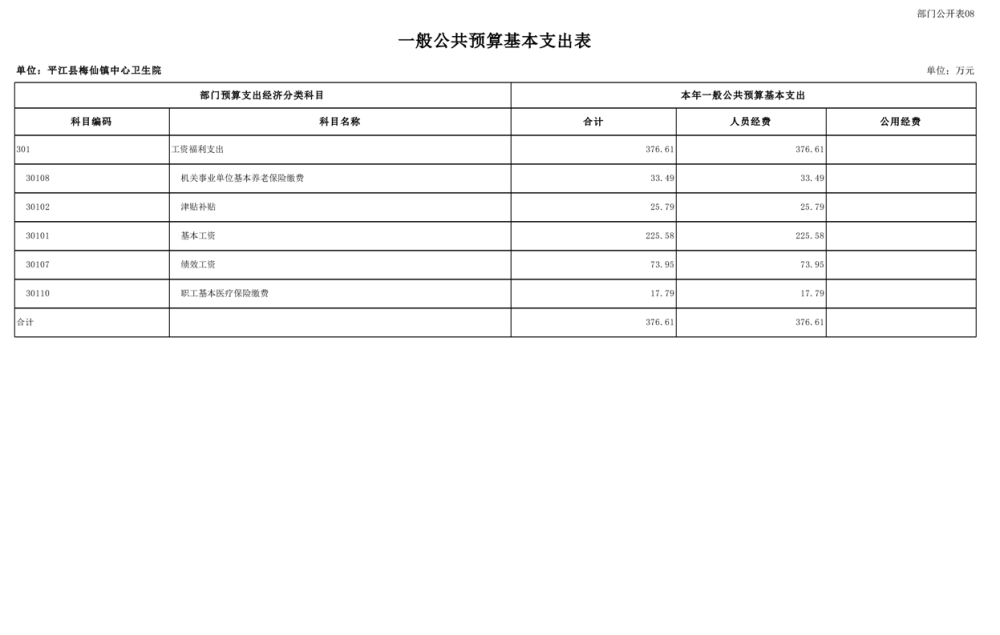 部门公开表08

一般公共预算基本支出表

单位：平江县梅仙镇中心卫生院

单位：万元

| 部门预算支出经济分类科目 | | 本年一般公共预算基本支出 | | |
|---|---|---|---|---|
| 科目编码 | 科目名称 | 合计 | 人员经费 | 公用经费 |
| 301 | 工资福利支出 | 376.61 | 376.61 | |
| 30108 | 机关事业单位基本养老保险缴费 | 33.49 | 33.49 | |
| 30102 | 津贴补贴 | 25.79 | 25.79 | |
| 30101 | 基本工资 | 225.58 | 225.58 | |
| 30107 | 绩效工资 | 73.95 | 73.95 | |
| 30110 | 职工基本医疗保险缴费 | 17.79 | 17.79 | |
| 合计 | | 376.61 | 376.61 | |